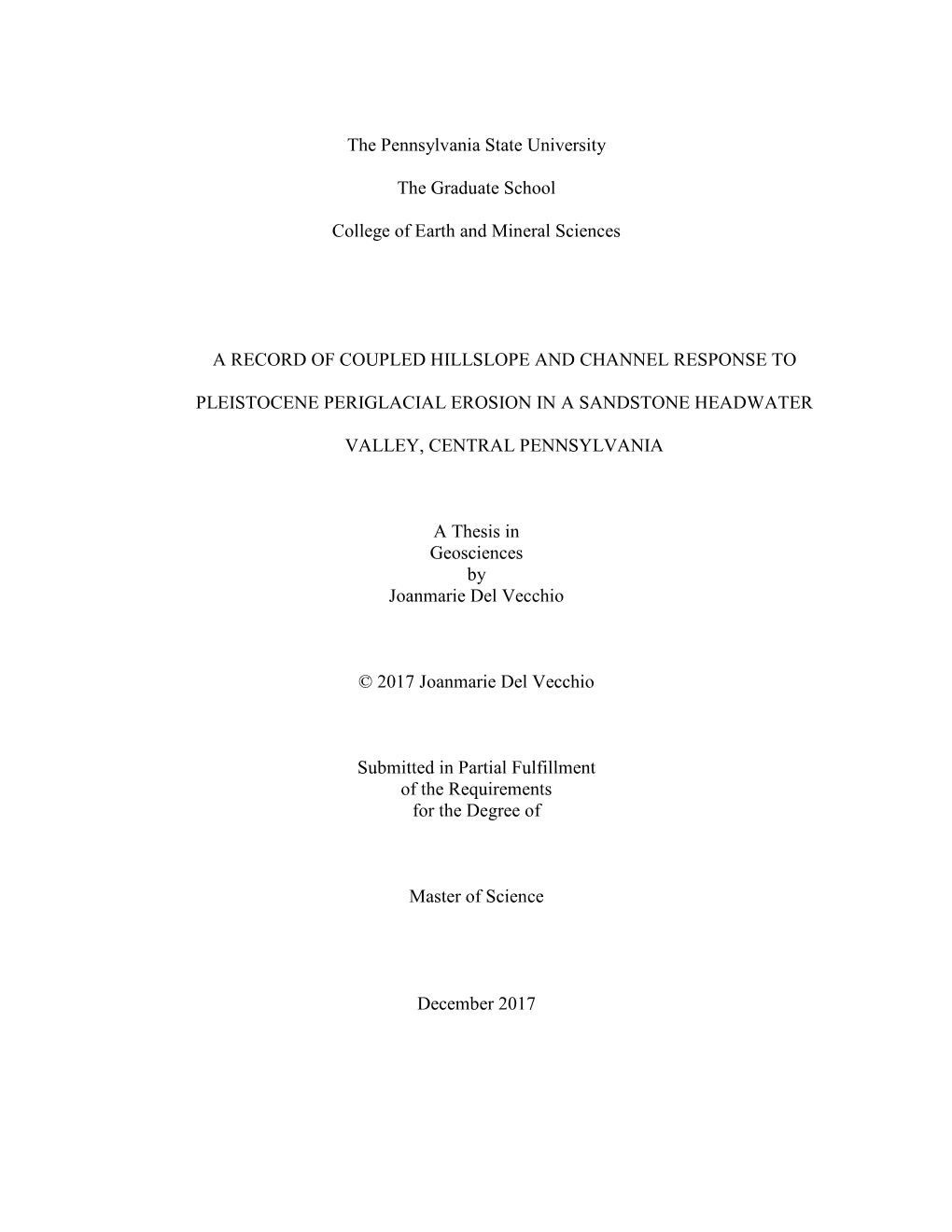 The Pennsylvania State University

The Graduate School

College of Earth and Mineral Sciences

A RECORD OF COUPLED HILLSLOPE AND CHANNEL RESPONSE TO

PLEISTOCENE PERIGLACIAL EROSION IN A SANDSTONE HEADWATER

VALLEY, CENTRAL PENNSYLVANIA

A Thesis in
Geosciences
by
Joanmarie Del Vecchio

© 2017 Joanmarie Del Vecchio

Submitted in Partial Fulfillment
of the Requirements
for the Degree of

Master of Science

December 2017